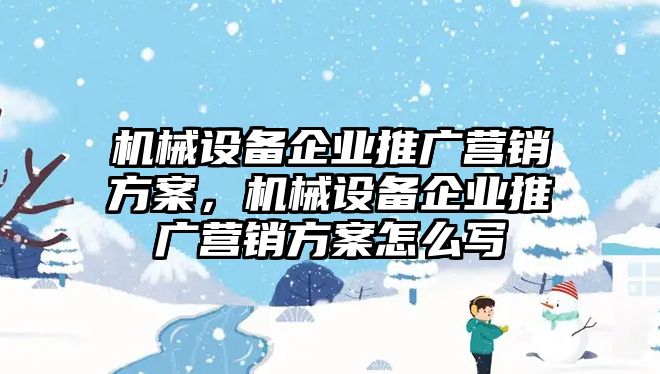 机械设备企业推广营销方案，机械设备企业推广营销方案怎么写